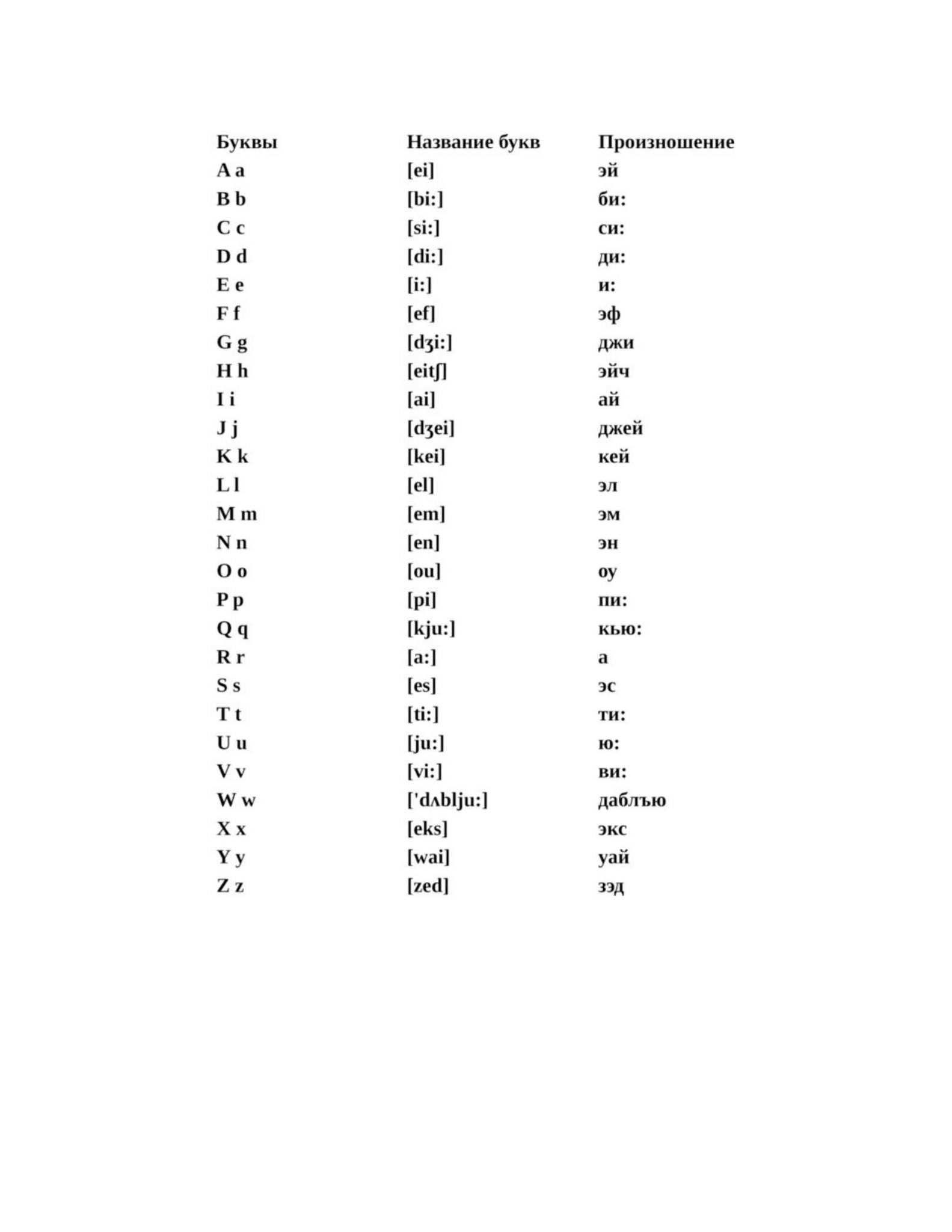 | Буквы | Название букв | Произношение |
|---|---|---|
| A a | [ei] | эй |
| B b | [bi:] | би: |
| C c | [si:] | си: |
| D d | [di:] | ди: |
| E e | [i:] | и: |
| F f | [ef] | эф |
| G g | [dʒi:] | джи |
| H h | [eitʃ] | эйч |
| I i | [ai] | ай |
| J j | [dʒei] | джей |
| K k | [kei] | кей |
| L l | [el] | эл |
| M m | [em] | эм |
| N n | [en] | эн |
| O o | [ou] | оу |
| P p | [pi] | пи: |
| Q q | [kju:] | кью: |
| R r | [a:] | а |
| S s | [es] | эс |
| T t | [ti:] | ти: |
| U u | [ju:] | ю: |
| V v | [vi:] | ви: |
| W w | ['dʌblju:] | даблъю |
| X x | [eks] | экс |
| Y y | [wai] | уай |
| Z z | [zed] | зэд |